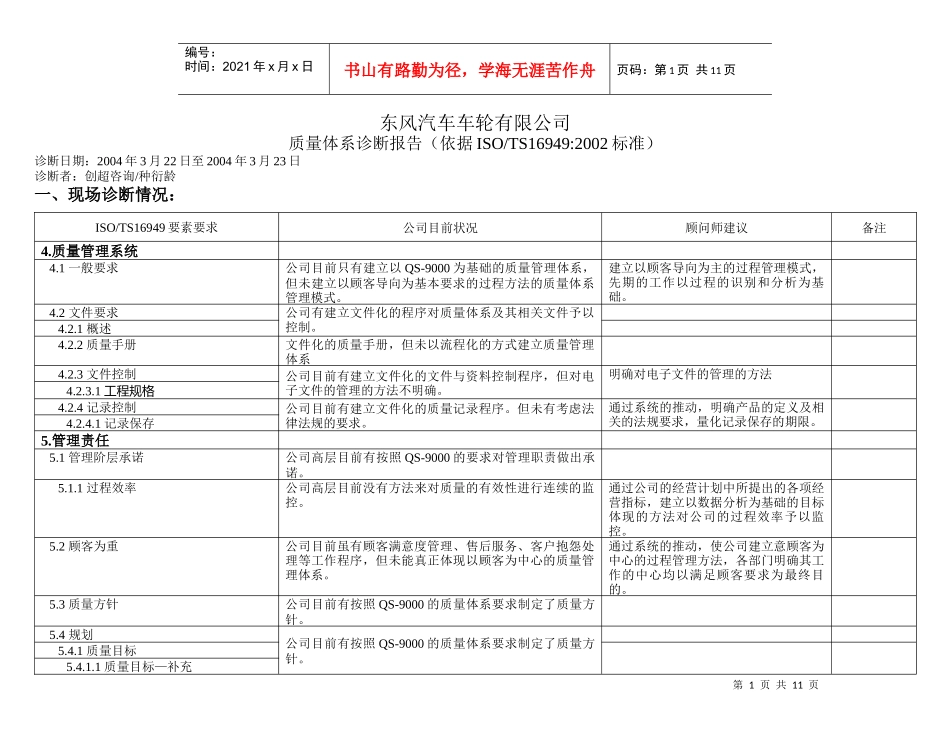 编号：
时间：2021 年 x 月 x 日

书山有路勤为径，学海无涯苦作舟

页码：第 1 页 共 11 页

东风汽车车轮有限公司
质量体系诊断报告（依据 ISO/TS16949:2002 标准）

诊断日期：2004 年 3 月 22 日至 2004 年 3 月 23 日
诊断者：创超咨询/种衍龄

一、现场诊断情况：

| ISO/TS16949 要素要求 | 公司目前状况 | 顾问师建议 | 备注 |
|---|---|---|---|
| 4.质量管理系统 | | | |
| 4.1 一般要求 | 公司目前只有建立以 QS-9000 为基础的质量管理体系，但未建立以顾客导向为基本要求的过程方法的质量体系管理模式。 | 建立以顾客导向为主的过程管理模式，先期的工作以过程的识别和分析为基础。 | |
| 4.2 文件要求 | 公司有建立文件化的程序对质量体系及其相关文件予以控制。 | | |
| 4.2.1 概述 | | | |
| 4.2.2 质量手册 | 文件化的质量手册，但未以流程化的方式建立质量管理体系 | | |
| 4.2.3 文件控制 | 公司目前有建立文件化的文件与资料控制程序，但对电子文件的管理的方法不明确。 | 明确对电子文件的管理的方法 | |
| 4.2.3.1 工程规格 | | | |
| 4.2.4 记录控制 | 公司目前有建立文件化的质量记录程序。但未有考虑法律法规的要求。 | 通过系统的推动，明确产品的定义及相关的法规要求，量化记录保存的期限。 | |
| 4.2.4.1 记录保存 | | | |
| 5.管理责任 | | | |
| 5.1 管理阶层承诺 | 公司高层目前有按照 QS-9000 的要求对管理职责做出承诺。 | | |
| 5.1.1 过程效率 | 公司高层目前没有方法来对质量的有效性进行连续的监控。 | 通过公司的经营计划中所提出的各项经营指标，建立以数据分析为基础的目标体现的方法对公司的过程效率予以监控。 | |
| 5.2 顾客为重 | 公司目前虽有顾客满意度管理、售后服务、客户抱怨处理等工作程序，但未能真正体现以顾客为中心的质量管理体系。 | 通过系统的推动，使公司建立意顾客为中心的过程管理方法，各部门明确其工作的中心均以满足顾客要求为最终目的。 | |
| 5.3 质量方针 | 公司目前有按照 QS-9000 的质量体系要求制定了质量方针。 | | |
| 5.4 规划 | 公司目前有按照 QS-9000 的质量体系要求制定了质量方针。 | | |
| 5.4.1 质量目标 | | | |
| 5.4.1.1 质量目标—补充 | | | |

第 1 页 共 11 页